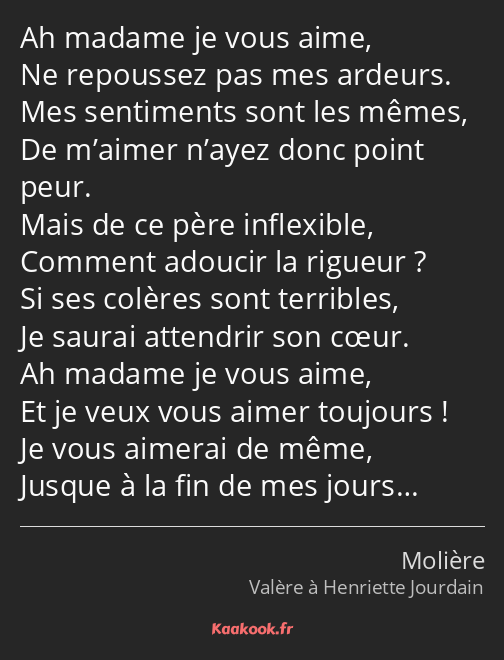 Ah madame je vous aime,
Ne repoussez pas mes ardeurs.
Mes sentiments sont les mêmes,
De m’aimer n’ayez donc point peur.
Mais de ce père inflexible,
Comment adoucir la rigueur ?
Si ses colères sont terribles,
Je saurai attendrir son cœur.
Ah madame je vous aime,
Et je veux vous aimer toujours !
Je vous aimerai de même,
Jusque à la fin de mes jours…

Molière
Valère à Henriette Jourdain

Kaakook.fr